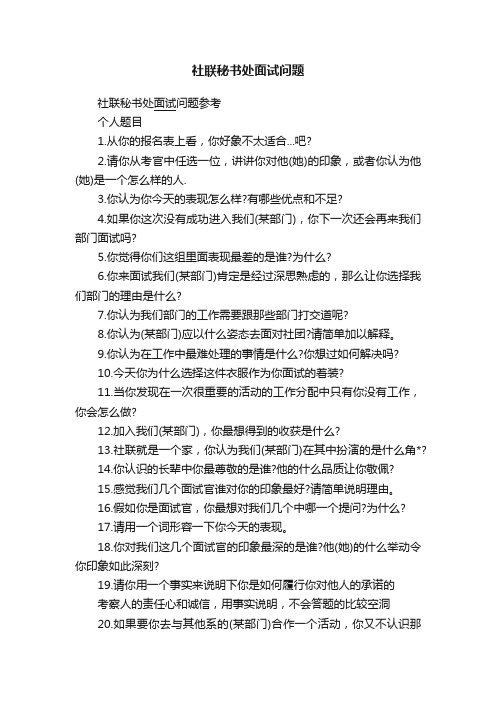 社联秘书处面试问题

社联秘书处面试问题参考

个人题目

1.从你的报名表上看，你好象不太适合...吧?

2.请你从考官中任选一位，讲讲你对他(她)的印象，或者你认为他(她)是一个怎么样的人.

3.你认为你今天的表现怎么样?有哪些优点和不足?

4.如果你这次没有成功进入我们(某部门)，你下一次还会再来我们部门面试吗?

5.你觉得你们这组里面表现最差的是谁?为什么?

6.你来面试我们(某部门)肯定是经过深思熟虑的，那么让你选择我们部门的理由是什么?

7.你认为我们部门的工作需要跟那些部门打交道呢?

8.你认为(某部门)应以什么姿态去面对社团?请简单加以解释。

9.你认为在工作中最难处理的事情是什么?你想过如何解决吗?

10.今天你为什么选择这件衣服作为你面试的着装?

11.当你发现在一次很重要的活动的工作分配中只有你没有工作，你会怎么做?

12.加入我们(某部门)，你最想得到的收获是什么?

13.社联就是一个家，你认为我们(某部门)在其中扮演的是什么角*?

14.你认识的长辈中你最尊敬的是谁?他的什么品质让你敬佩?

15.感觉我们几个面试官谁对你的印象最好?请简单说明理由。

16.假如你是面试官，你最想对我们几个中哪一个提问?为什么?

17.请用一个词形容一下你今天的表现。

18.你对我们这几个面试官的印象最深的是谁?他(她)的什么举动令你印象如此深刻?

19.请你用一个事实来说明下你是如何履行你对他人的承诺的

考察人的责任心和诚信，用事实说明，不会答题的比较空洞

20.如果要你去与其他系的(某部门)合作一个活动，你又不认识那